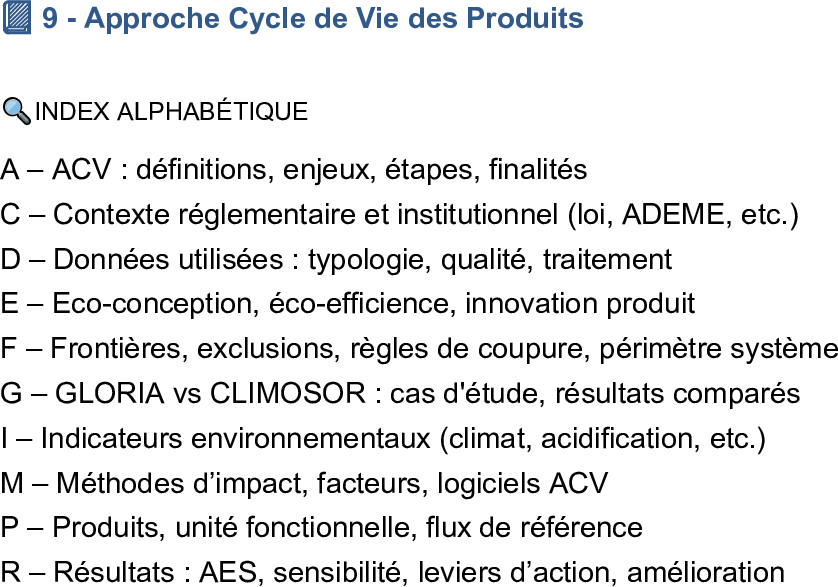 9 - Approche Cycle de Vie des Produits

INDEX ALPHABÉTIQUE

A – ACV : définitions, enjeux, étapes, finalités

C – Contexte réglementaire et institutionnel (loi, ADEME, etc.)

D – Données utilisées : typologie, qualité, traitement

E – Eco-conception, éco-efficience, innovation produit

F – Frontières, exclusions, règles de coupure, périmètre système

G – GLORIA vs CLIMOSOR : cas d'étude, résultats comparés

I – Indicateurs environnementaux (climat, acidification, etc.)

M – Méthodes d’impact, facteurs, logiciels ACV

P – Produits, unité fonctionnelle, flux de référence

R – Résultats : AES, sensibilité, leviers d’action, amélioration